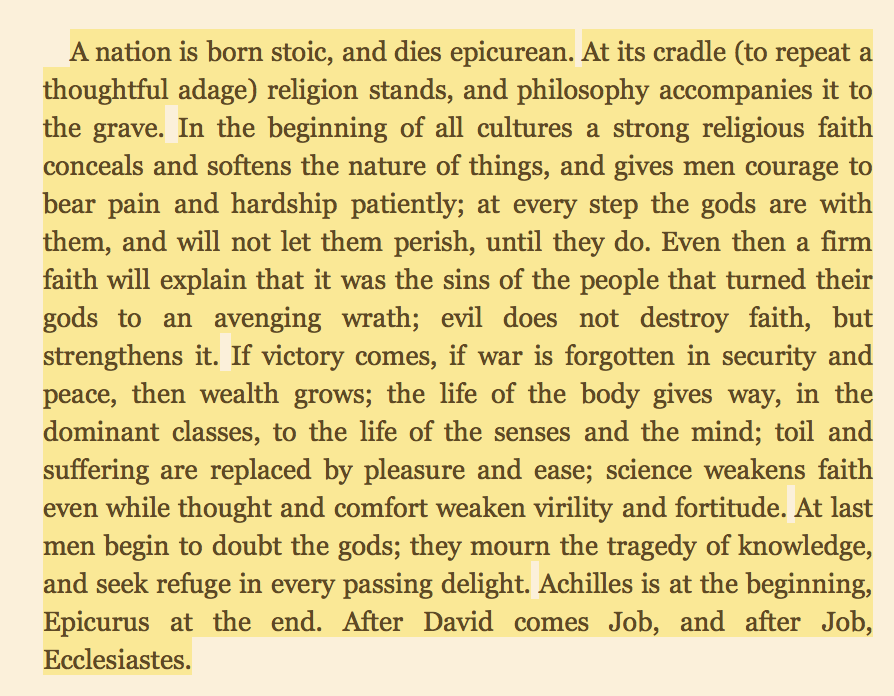 A nation is born stoic, and dies epicurean. At its cradle (to repeat a thoughtful adage) religion stands, and philosophy accompanies it to the grave. In the beginning of all cultures a strong religious faith conceals and softens the nature of things, and gives men courage to bear pain and hardship patiently; at every step the gods are with them, and will not let them perish, until they do. Even then a firm faith will explain that it was the sins of the people that turned their gods to an avenging wrath; evil does not destroy faith, but strengthens it. If victory comes, if war is forgotten in security and peace, then wealth grows; the life of the body gives way, in the dominant classes, to the life of the senses and the mind; toil and suffering are replaced by pleasure and ease; science weakens faith even while thought and comfort weaken virility and fortitude. At last men begin to doubt the gods; they mourn the tragedy of knowledge, and seek refuge in every passing delight. Achilles is at the beginning, Epicurus at the end. After David comes Job, and after Job, Ecclesiastes.